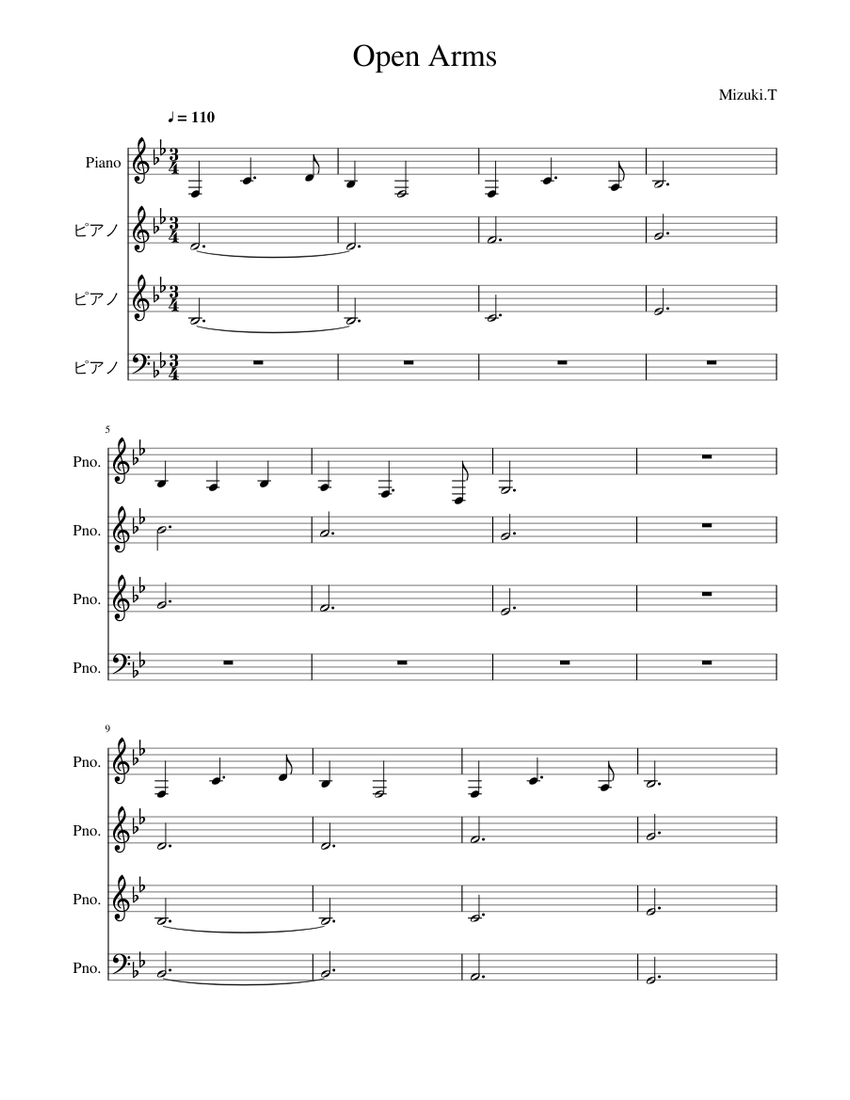 Open Arms

Mizuki.T

♩ = 110

Piano

ピアノ

ピアノ

ピアノ

5

Pno.

Pno.

Pno.

Pno.

9

Pno.

Pno.

Pno.

Pno.